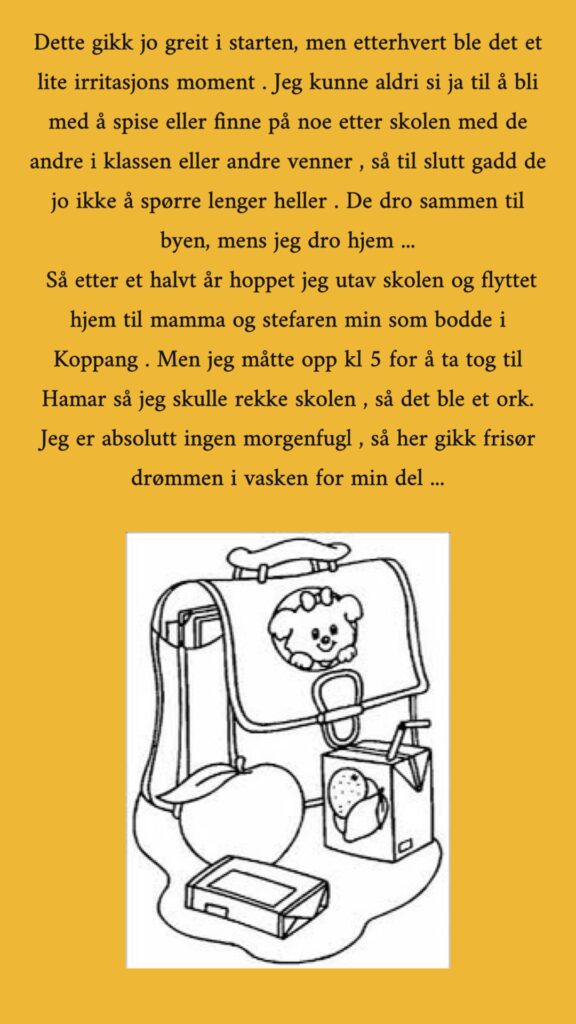 Dette gikk jo greit i starten, men etterhvert ble det et lite irritasjons moment . Jeg kunne aldri si ja til å bli med å spise eller finne på noe etter skolen med de andre i klassen eller andre venner , så til slutt gadd de jo ikke å spørre lenger heller . De dro sammen til byen, mens jeg dro hjem ...

Så etter et halvt år hoppet jeg utav skolen og flyttet hjem til mamma og stefaren min som bodde i Koppang . Men jeg måtte opp kl 5 for å ta tog til Hamar så jeg skulle rekke skolen , så det ble et ork. Jeg er absolutt ingen morgenfugl , så her gikk frisør drømmen i vasken for min del ...